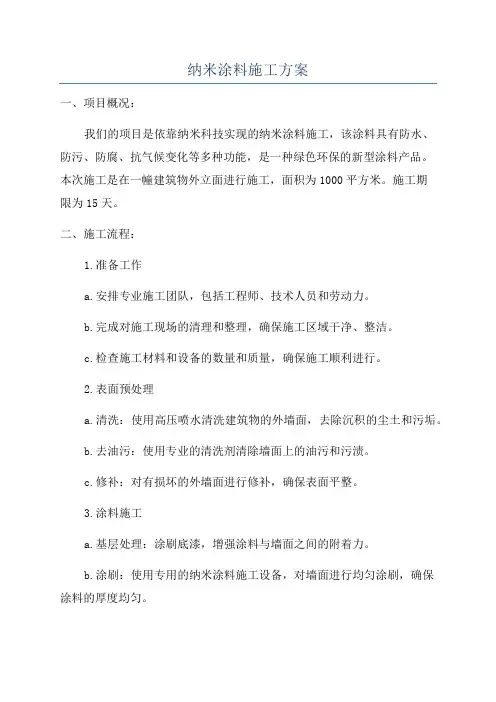 纳米涂料施工方案

一、项目概况：

我们的项目是依靠纳米科技实现的纳米涂料施工，该涂料具有防水、防污、防腐、抗气候变化等多种功能，是一种绿色环保的新型涂料产品。本次施工是在一幢建筑物外立面进行施工，面积为1000平方米。施工期限为15天。

二、施工流程：

1.准备工作

a.安排专业施工团队，包括工程师、技术人员和劳动力。

b.完成对施工现场的清理和整理，确保施工区域干净、整洁。

c.检查施工材料和设备的数量和质量，确保施工顺利进行。

2.表面预处理

a.清洗：使用高压喷水清洗建筑物的外墙面，去除沉积的尘土和污垢。

b.去油污：使用专业的清洗剂清除墙面上的油污和污渍。

c.修补：对有损坏的外墙面进行修补，确保表面平整。

3.涂料施工

a.基层处理：涂刷底漆，增强涂料与墙面之间的附着力。

b.涂刷：使用专用的纳米涂料施工设备，对墙面进行均匀涂刷，确保涂料的厚度均匀。